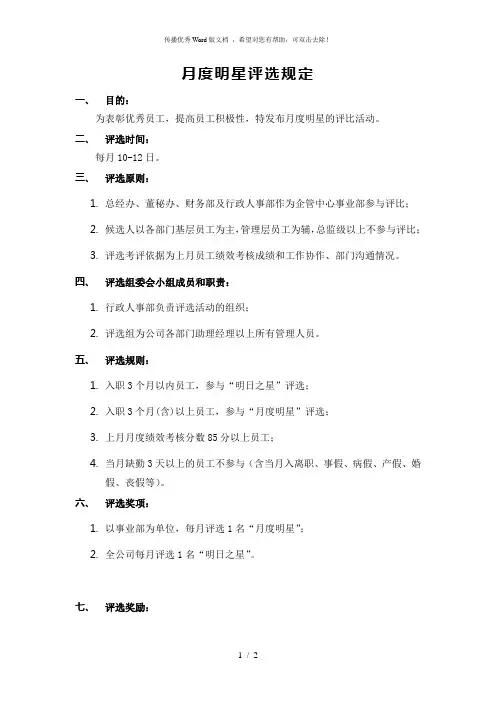 传播优秀Word版文档 ，希望对您有帮助，可双击去除！

月度明星评选规定

一、 目的：

为表彰优秀员工，提高员工积极性，特发布月度明星的评比活动。

二、 评选时间：

每月 10-12 日。

三、 评选原则：

1. 总经办、董秘办、财务部及行政人事部作为企管中心事业部参与评比；

2. 候选人以各部门基层员工为主，管理层员工为辅，总监级以上不参与评比；

3. 评选考评依据为上月员工绩效考核成绩和工作协作、部门沟通情况。

四、 评选组委会小组成员和职责：

1. 行政人事部负责评选活动的组织；

2. 评选组为公司各部门助理经理以上所有管理人员。

五、 评选规则：

1. 入职 3 个月以内员工，参与“明日之星”评选；

2. 入职 3 个月(含)以上员工，参与“月度明星”评选；

3. 上月月度绩效考核分数 85 分以上员工；

4. 当月缺勤 3 天以上的员工不参与（含当月入离职、事假、病假、产假、婚假、丧假等）。

六、 评选奖项：

1. 以事业部为单位，每月评选 1 名“月度明星”；

2. 全公司每月评选 1 名“明日之星”。

七、 评选奖励：

1 / 2